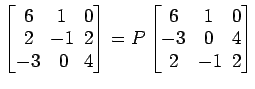 $\begin{bmatrix} 6 & 1 & 0 \\ 2 & -1 & 2 \\ -3 & 0 & 4 \end{bmatrix} = P \begin{bmatrix} 6 & 1 & 0 \\ -3 & 0 & 4 \\ 2 & -1 & 2 \end{bmatrix}$